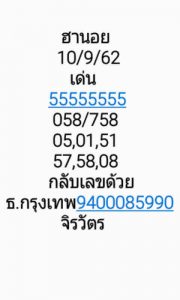 ฮานอย
10/9/62
เด่น
55555555
058/758
05,01,51
57,58,08
กลับเลขด้วย
ธ.กรุงเทพ9400085990
จิรวัตร